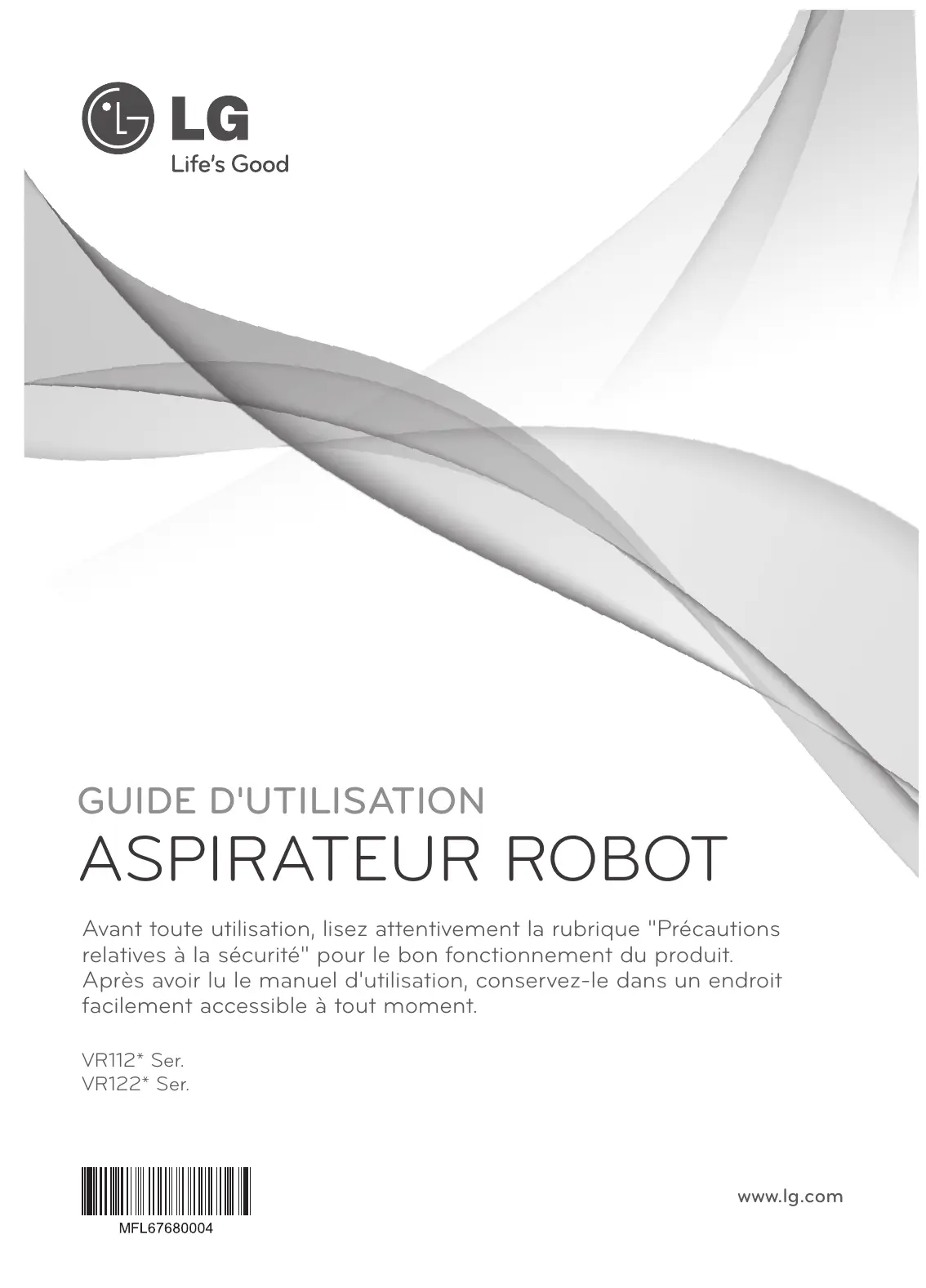 LG
Life's Good

GUIDE D'UTILISATION

ASPIRATEUR ROBOT

Avant toute utilisation, lisez attentivement la rubrique "Précautions relatives à la sécurité" pour le bon fonctionnement du produit. Après avoir lu le manuel d'utilisation, conservez-le dans un endroit facilement accessible à tout moment.

VR112* Ser.
VR122* Ser.

MFL67680004

www.lg.com